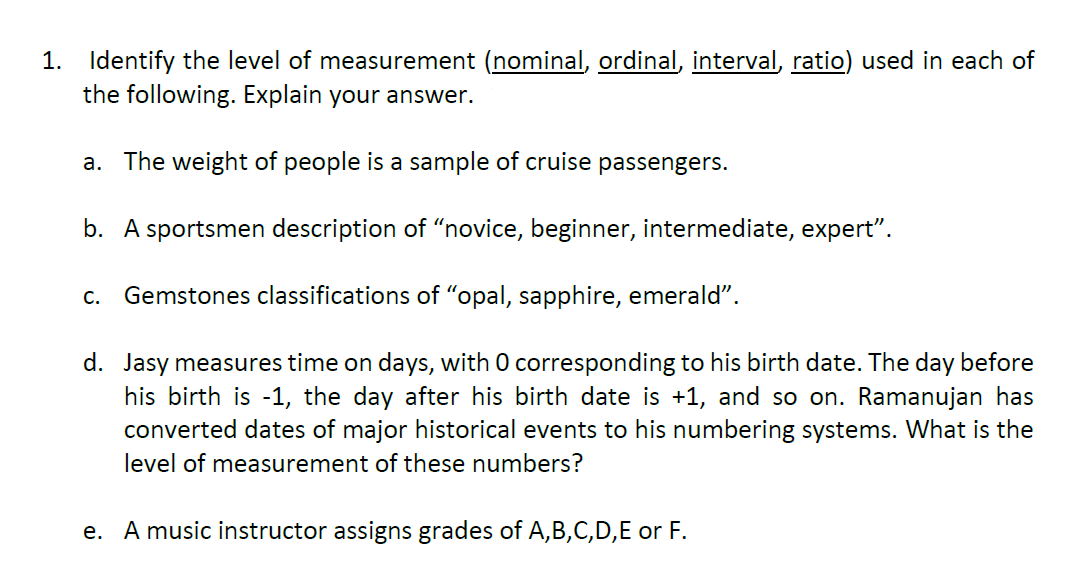 1. Identify the level of measurement (nominal, ordinal, interval, ratio) used in each of the following. Explain your answer.

a. The weight of people is a sample of cruise passengers.

b. A sportsmen description of “novice, beginner, intermediate, expert”.

c. Gemstones classifications of “opal, sapphire, emerald”.

d. Jasy measures time on days, with 0 corresponding to his birth date. The day before his birth is -1, the day after his birth date is +1, and so on. Ramanujan has converted dates of major historical events to his numbering systems. What is the level of measurement of these numbers?

e. A music instructor assigns grades of A,B,C,D,E or F.